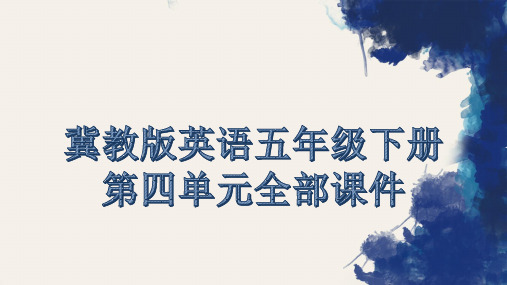 冀教版英语五年级下册
第四单元全部课件